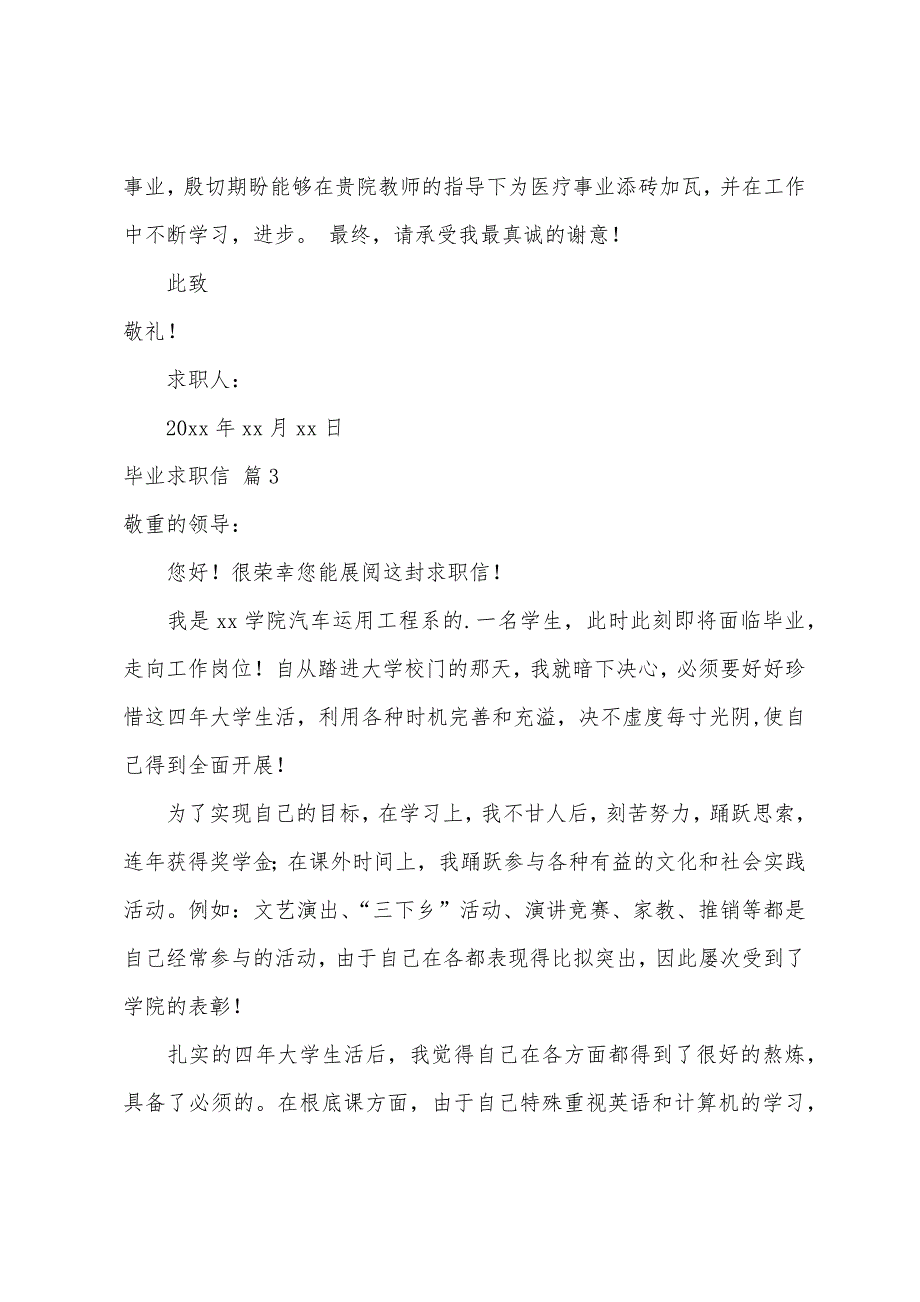 事业，殷切期盼能够在贵院教师的指导下为医疗事业添砖加瓦，并在工作中不断学习，进步。 最终，请承受我最真诚的谢意！

此致

敬礼！

求职人：

20xx 年 xx 月 xx 日

毕业求职信 篇 3

敬重的领导：

您好！很荣幸您能展阅这封求职信！

我是 xx 学院汽车运用工程系的.一名学生，此时此刻即将面临毕业，走向工作岗位！自从踏进大学校门的那天，我就暗下决心，必须要好好珍惜这四年大学生活，利用各种时机完善和充溢，决不虚度每寸光阴,使自己得到全面开展！

为了实现自己的目标，在学习上，我不甘人后，刻苦努力，踊跃思索，连年获得奖学金；在课外时间上，我踊跃参与各种有益的文化和社会实践活动。例如：文艺演出、“三下乡”活动、演讲竞赛、家教、推销等都是自己经常参与的活动，由于自己在各都表现得比拟突出，因此屡次受到了学院的表彰！

扎实的四年大学生活后，我觉得自己在各方面都得到了很好的熬炼，具备了必须的。在根底课方面，由于自己特殊重视英语和计算机的学习，